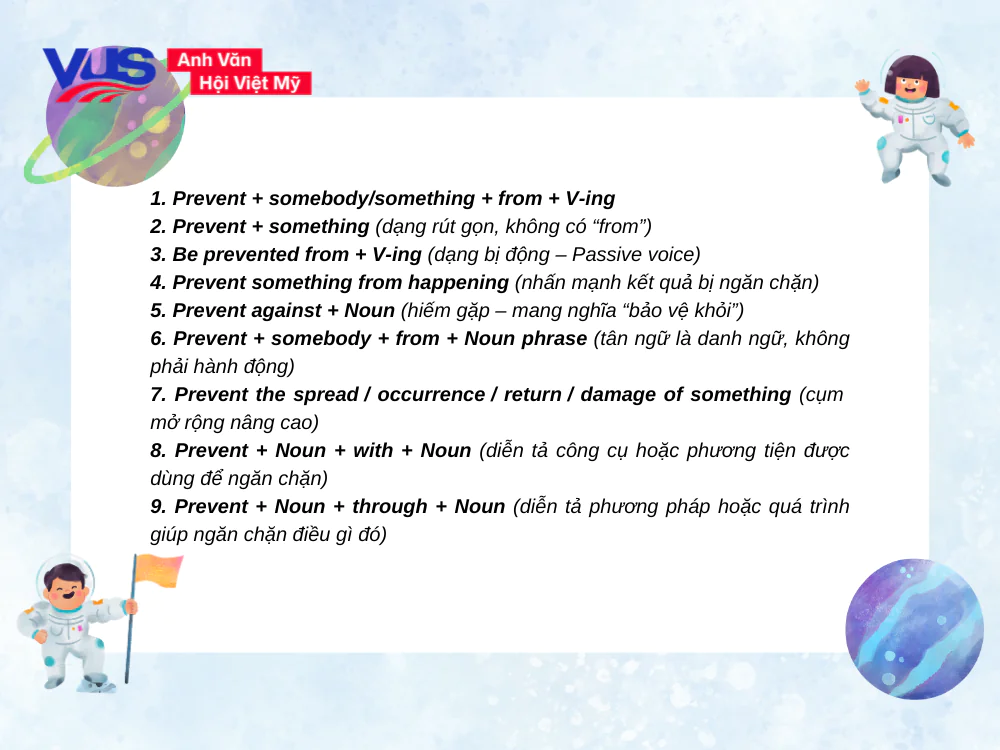 VUS Anh Văn Hội Việt Mỹ

1. Prevent + somebody/something + from + V-ing
2. Prevent + something (dạng rút gọn, không có "from")
3. Be prevented from + V-ing (dạng bị động – Passive voice)
4. Prevent something from happening (nhấn mạnh kết quả bị ngăn chặn)
5. Prevent against + Noun (hiếm gặp – mang nghĩa "bảo vệ khỏi")
6. Prevent + somebody + from + Noun phrase (tân ngữ là danh ngữ, không phải hành động)
7. Prevent the spread / occurrence / return / damage of something (cụm mở rộng nâng cao)
8. Prevent + Noun + with + Noun (diễn tả công cụ hoặc phương tiện được dùng để ngăn chặn)
9. Prevent + Noun + through + Noun (diễn tả phương pháp hoặc quá trình giúp ngăn chặn điều gì đó)